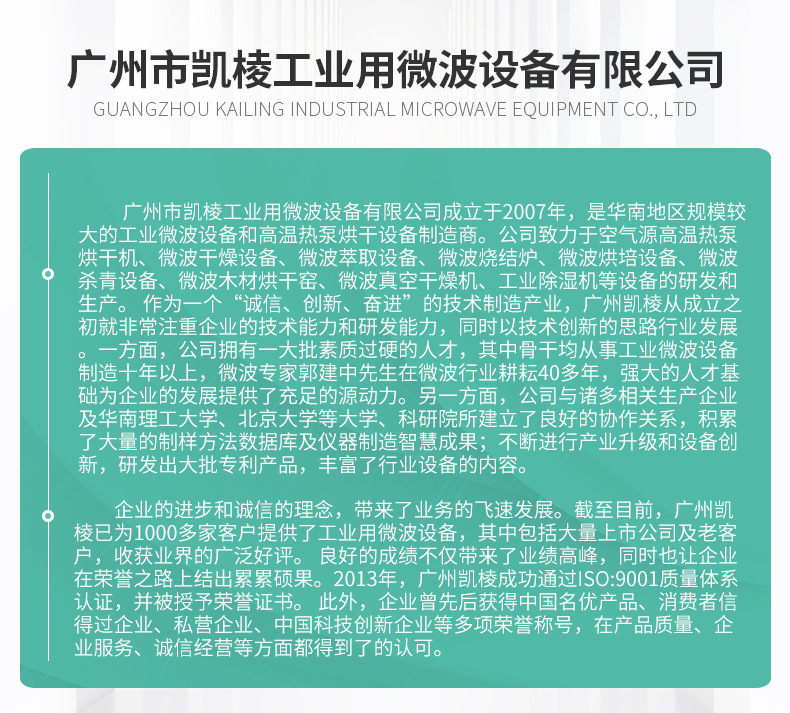 广州市凯棱工业用微波设备有限公司
GUANGZHOU KAILING INDUSTRIAL MICROWAVE EQUIPMENT CO., LTD

广州市凯棱工业用微波设备有限公司成立于2007年，是华南地区规模较大的工业微波设备和高温热泵烘干设备制造商。公司致力于空气源高温热泵烘干机、微波干燥设备、微波萃取设备、微波烧结炉、微波烘培设备、微波杀青设备、微波木材烘干窑、微波真空干燥机、工业除湿机等设备的研发和生产。作为一个“诚信、创新、奋进”的技术制造产业，广州凯棱从成立之初就非常注重企业的技术能力和研发能力，同时以技术创新的思路行业发展。一方面，公司拥有一大批素质过硬的人才，其中骨干均从事工业微波设备制造十年以上，微波专家郭建中先生在微波行业耕耘40多年，强大的人才基础为企业的发展提供了充足的源动力。另一方面，公司与诸多相关生产企业及华南理工大学、北京大学等大学、科研院所建立了良好的协作关系，积累了大量的制样方法数据库及仪器制造智慧成果；不断进行产业升级和设备创新，研发出大批专利产品，丰富了行业设备的内容。

企业的进步和诚信的理念，带来了业务的飞速发展。截至目前，广州凯棱已为1000多家客户提供了工业用微波设备，其中包括大量上市公司及老客户，收获业界的广泛好评。良好的成绩不仅带来了业绩高峰，同时也让企业在荣誉之路上结出累累硕果。2013年，广州凯棱成功通过ISO:9001质量体系认证，并被授予荣誉证书。此外，企业曾先后获得中国名优产品、消费者信得过企业、私营企业、中国科技创新企业等多项荣誉称号，在产品质量、企业服务、诚信经营等方面都得到了的认可。